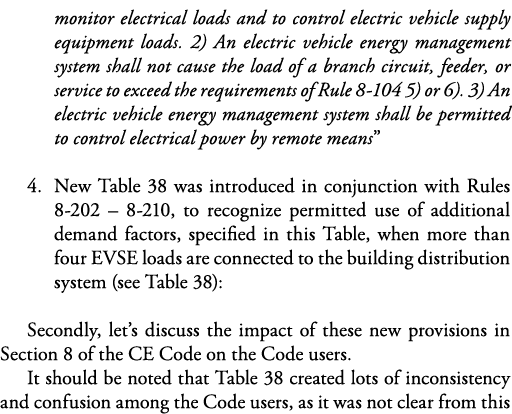 monitor electrical loads and to control electric vehicle supply equipment loads. 2) An electric vehicle energy management system shall not cause the load of a branch circuit, feeder, or service to exceed the requirements of Rule 8-104 5) or 6). 3) An electric vehicle energy management system shall be permitted to control electrical power by remote means"

4. New Table 38 was introduced in conjunction with Rules 8-202 – 8-210, to recognize permitted use of additional demand factors, specified in this Table, when more than four EVSE loads are connected to the building distribution system (see Table 38):

Secondly, let's discuss the impact of these new provisions in Section 8 of the CE Code on the Code users.

It should be noted that Table 38 created lots of inconsistency and confusion among the Code users, as it was not clear from this